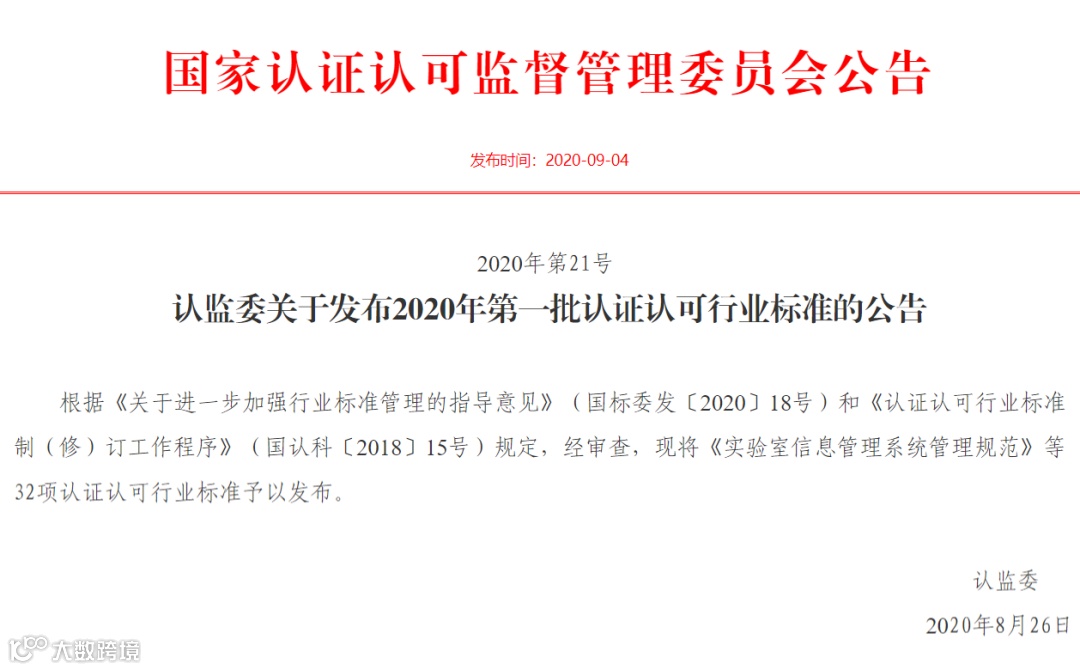 国家认证认可监督管理委员会公告

发布时间：2020-09-04

2020年第21号

认监委关于发布2020年第一批认证认可行业标准的公告

根据《关于进一步加强行业标准管理的指导意见》（国标委发〔2020〕18号）和《认证认可行业标准制（修）订工作程序》（国认科〔2018〕15号）规定，经审查，现将《实验室信息管理系统管理规范》等32项认证认可行业标准予以发布。

认监委

2020年8月26日

大数跨境